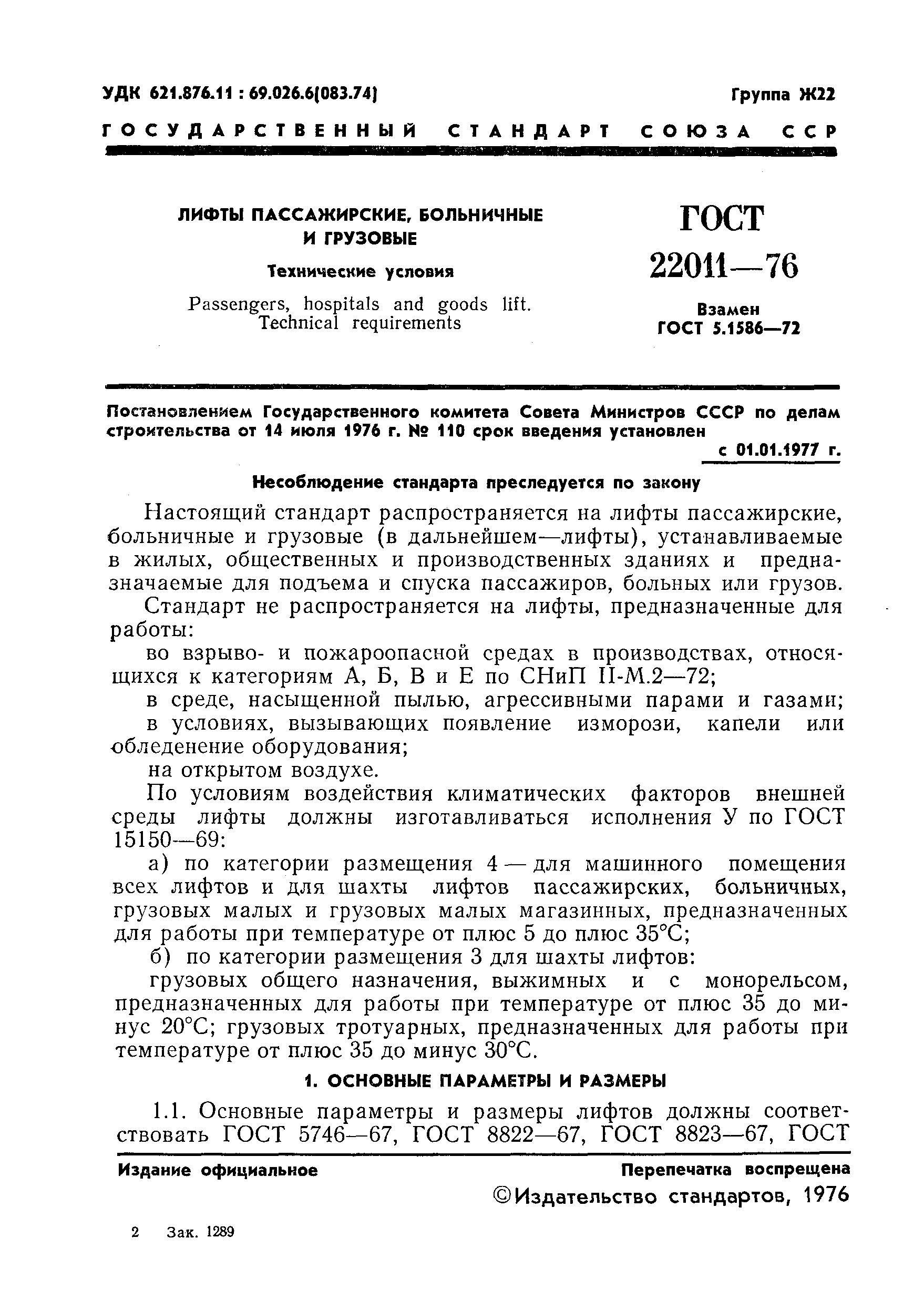 УДК 621.876.11 : 69.026.6(083.74)

Группа Ж22

ГОСУДАРСТВЕННЫЙ СТАНДАРТ СОЮЗА ССР

ЛИФТЫ ПАССАЖИРСКИЕ, БОЛЬНИЧНЫЕ И ГРУЗОВЫЕ

Технические условия

Passengers, hospitals and goods lift. Technical requirements

ГОСТ 22011—76

Взамен ГОСТ 5.1586—72

Постановлением Государственного комитета Совета Министров СССР по делам строительства от 14 июля 1976 г. № 110 срок введения установлен

с 01.01.1977 г.

Несоблюдение стандарта преследуется по закону

Настоящий стандарт распространяется на лифты пассажирские, больничные и грузовые (в дальнейшем—лифты), устанавливаемые в жилых, общественных и производственных зданиях и предназначаемые для подъема и спуска пассажиров, больных или грузов.

Стандарт не распространяется на лифты, предназначенные для работы:

во взрыво- и пожароопасной средах в производствах, относящихся к категориям А, Б, В и Е по СНиП II-М.2—72;

в среде, насыщенной пылью, агрессивными парами и газами;

в условиях, вызывающих появление изморози, капели или обледенение оборудования;

на открытом воздухе.

По условиям воздействия климатических факторов внешней среды лифты должны изготавливаться исполнения У по ГОСТ 15150—69:

а) по категории размещения 4 — для машинного помещения всех лифтов и для шахты лифтов пассажирских, больничных, грузовых малых и грузовых малых магазинных, предназначенных для работы при температуре от плюс 5 до плюс 35°С;

б) по категории размещения 3 для шахты лифтов:

грузовых общего назначения, выжимных и с монорельсом, предназначенных для работы при температуре от плюс 35 до минус 20°С; грузовых тротуарных, предназначенных для работы при температуре от плюс 35 до минус 30°С.

1. ОСНОВНЫЕ ПАРАМЕТРЫ И РАЗМЕРЫ

1.1. Основные параметры и размеры лифтов должны соответствовать ГОСТ 5746—67, ГОСТ 8822—67, ГОСТ 8823—67, ГОСТ

Издание официальное

Перепечатка воспрещена

©Издательство стандартов, 1976

2 Зак. 1289